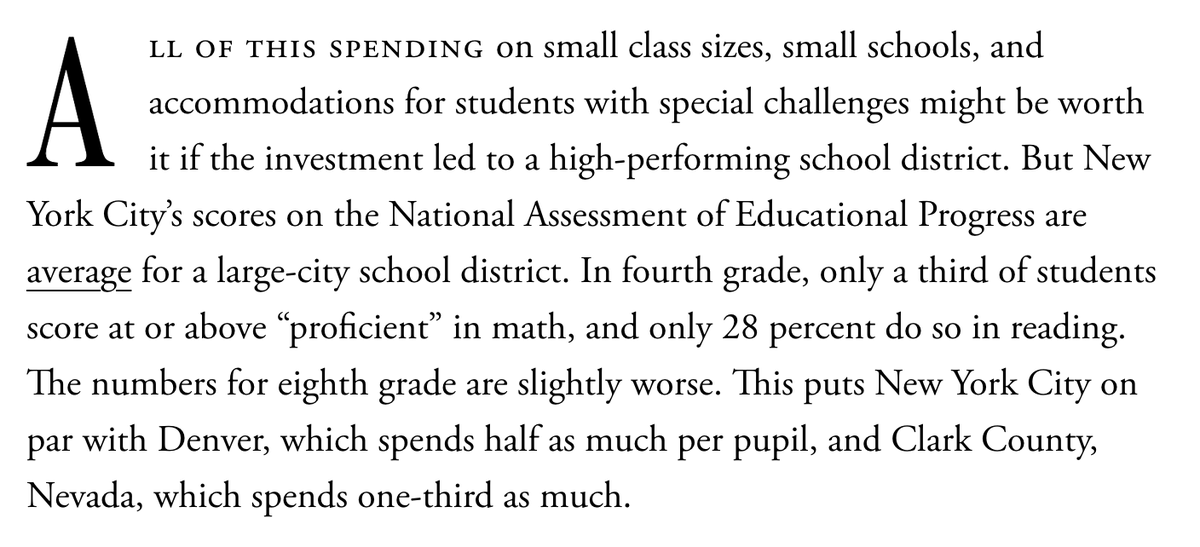 ALL OF THIS SPENDING on small class sizes, small schools, and accommodations for students with special challenges might be worth it if the investment led to a high-performing school district. But New York City's scores on the National Assessment of Educational Progress are average for a large-city school district. In fourth grade, only a third of students score at or above "proficient" in math, and only 28 percent do so in reading. The numbers for eighth grade are slightly worse. This puts New York City on par with Denver, which spends half as much per pupil, and Clark County, Nevada, which spends one-third as much.